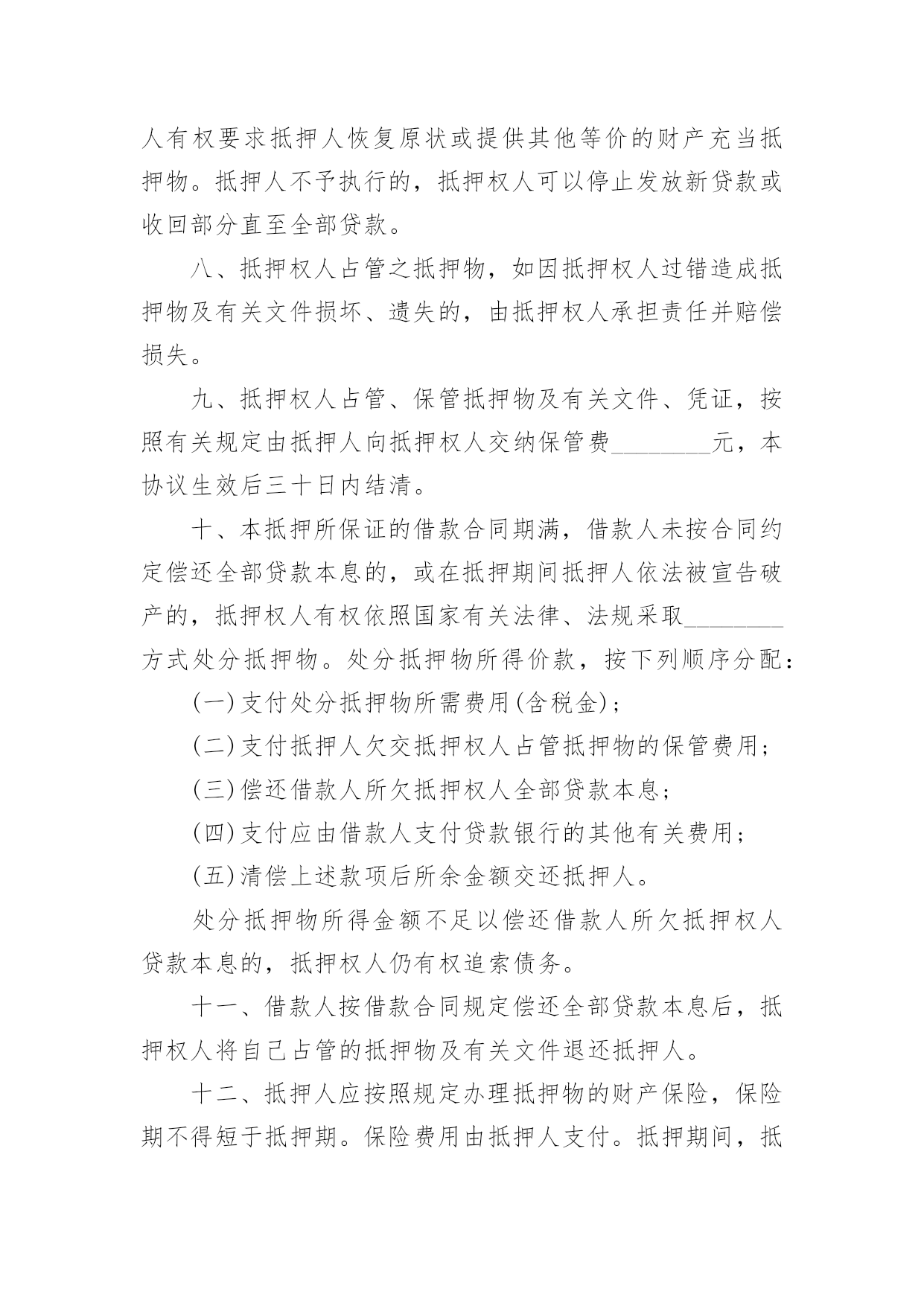 人有权要求抵押人恢复原状或提供其他等价的财产充当抵押物。抵押人不予执行的，抵押权人可以停止发放新贷款或收回部分直至全部贷款。

八、抵押权人占管之抵押物，如因抵押权人过错造成抵押物及有关文件损坏、遗失的，由抵押权人承担责任并赔偿损失。

九、抵押权人占管、保管抵押物及有关文件、凭证，按照有关规定由抵押人向抵押权人交纳保管费________元，本协议生效后三十日内结清。

十、本抵押所保证的借款合同期满，借款人未按合同约定偿还全部贷款本息的，或在抵押期间抵押人依法被宣告破产的，抵押权人有权依照国家有关法律、法规采取________方式处分抵押物。处分抵押物所得价款，按下列顺序分配：

(一)支付处分抵押物所需费用(含税金)；

(二)支付抵押人欠交抵押权人占管抵押物的保管费用；

(三)偿还借款人所欠抵押权人全部贷款本息；

(四)支付应由借款人支付贷款银行的其他有关费用；

(五)清偿上述款项后所余金额交还抵押人。

处分抵押物所得金额不足以偿还借款人所欠抵押权人贷款本息的，抵押权人仍有权追索债务。

十一、借款人按借款合同规定偿还全部贷款本息后，抵押权人将自己占管的抵押物及有关文件退还抵押人。

十二、抵押人应按照规定办理抵押物的财产保险，保险期不得短于抵押期。保险费用由抵押人支付。抵押期间，抵